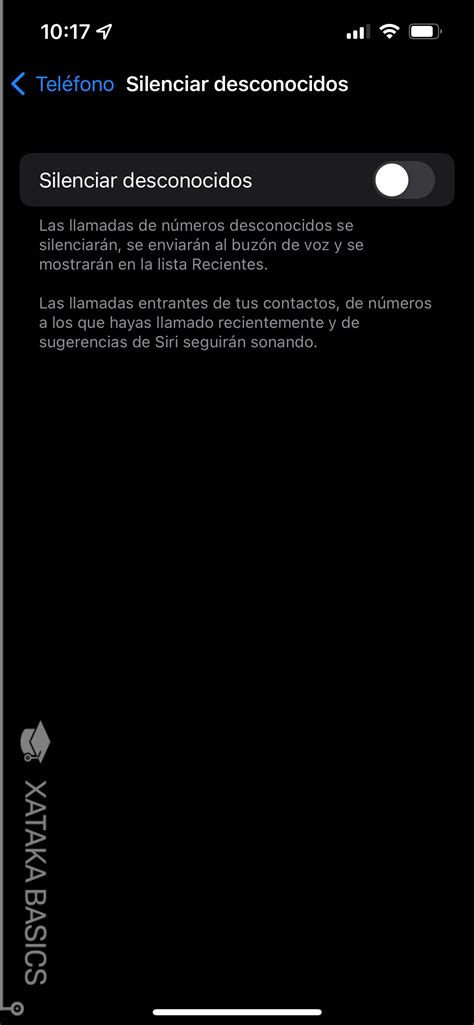 10:17

Teléfono Silenciar desconocidos

Silenciar desconocidos

Las llamadas de números desconocidos se silenciarán, se enviarán al buzón de voz y se mostrarán en la lista Recientes.

Las llamadas entrantes de tus contactos, de números a los que hayas llamado recientemente y de sugerencias de Siri seguirán sonando.

XATAKA BASICS